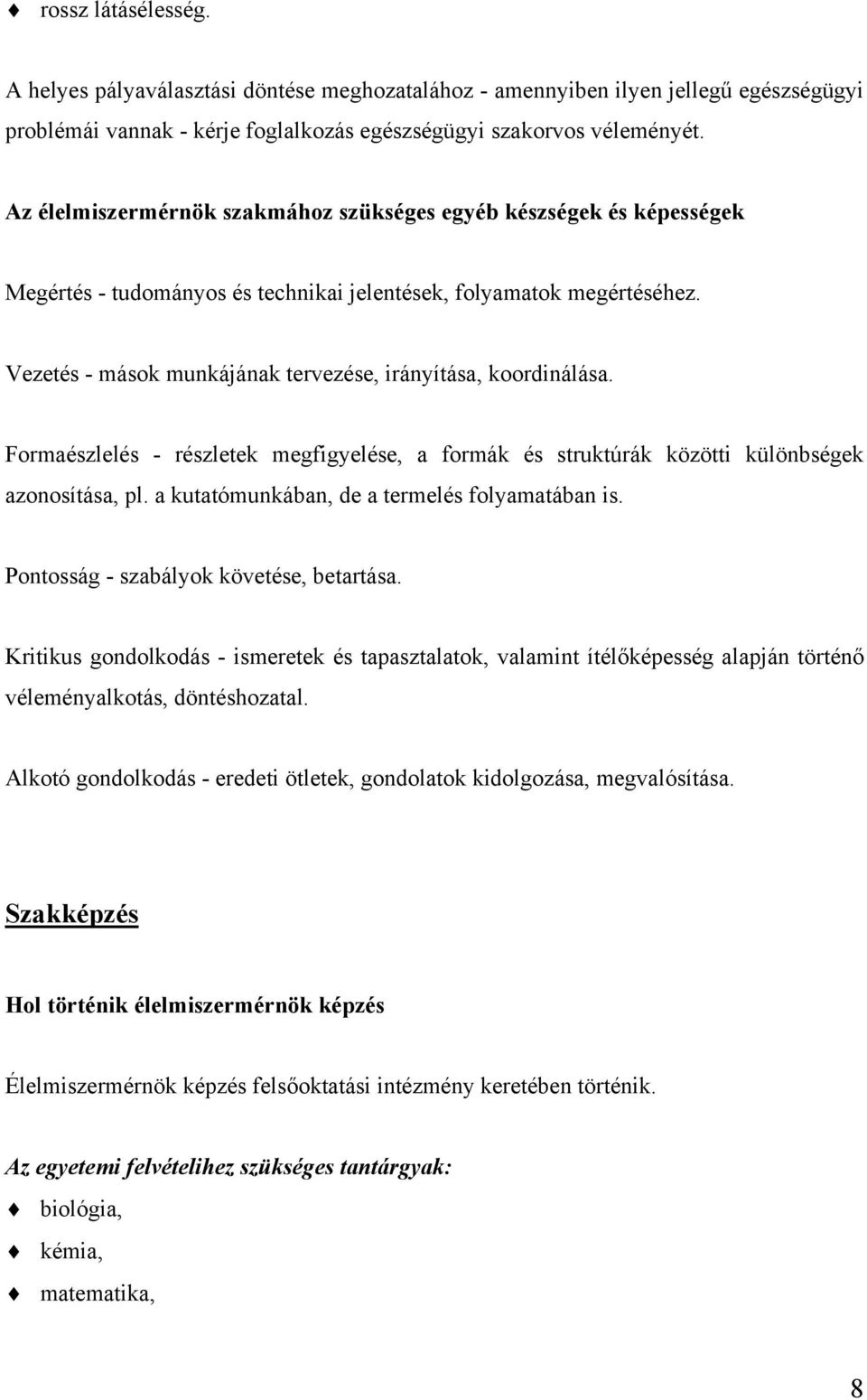 ♦ rossz látásélesség.

A helyes pályaválasztási döntése meghozatalához - amennyiben ilyen jellegű egészségügyi problémái vannak - kérje foglalkozás egészségügyi szakorvos véleményét.

Az élelmiszermérnök szakmához szükséges egyéb készségek és képességek

Megértés - tudományos és technikai jelentések, folyamatok megértéséhez.

Vezetés - mások munkájának tervezése, irányítása, koordinálása.

Formaészlelés - részletek megfigyelése, a formák és struktúrák közötti különbségek azonosítása, pl. a kutatómunkában, de a termelés folyamatában is.

Pontosság - szabályok követése, betartása.

Kritikus gondolkodás - ismeretek és tapasztalatok, valamint ítélőképesség alapján történő véleményalkotás, döntéshozatal.

Alkotó gondolkodás - eredeti ötletek, gondolatok kidolgozása, megvalósítása.

Szakképzés

Hol történik élelmiszermérnök képzés

Élelmiszermérnök képzés felsőoktatási intézmény keretében történik.

Az egyetemi felvételihez szükséges tantárgyak:

♦ biológia,
♦ kémia,
♦ matematika,

8